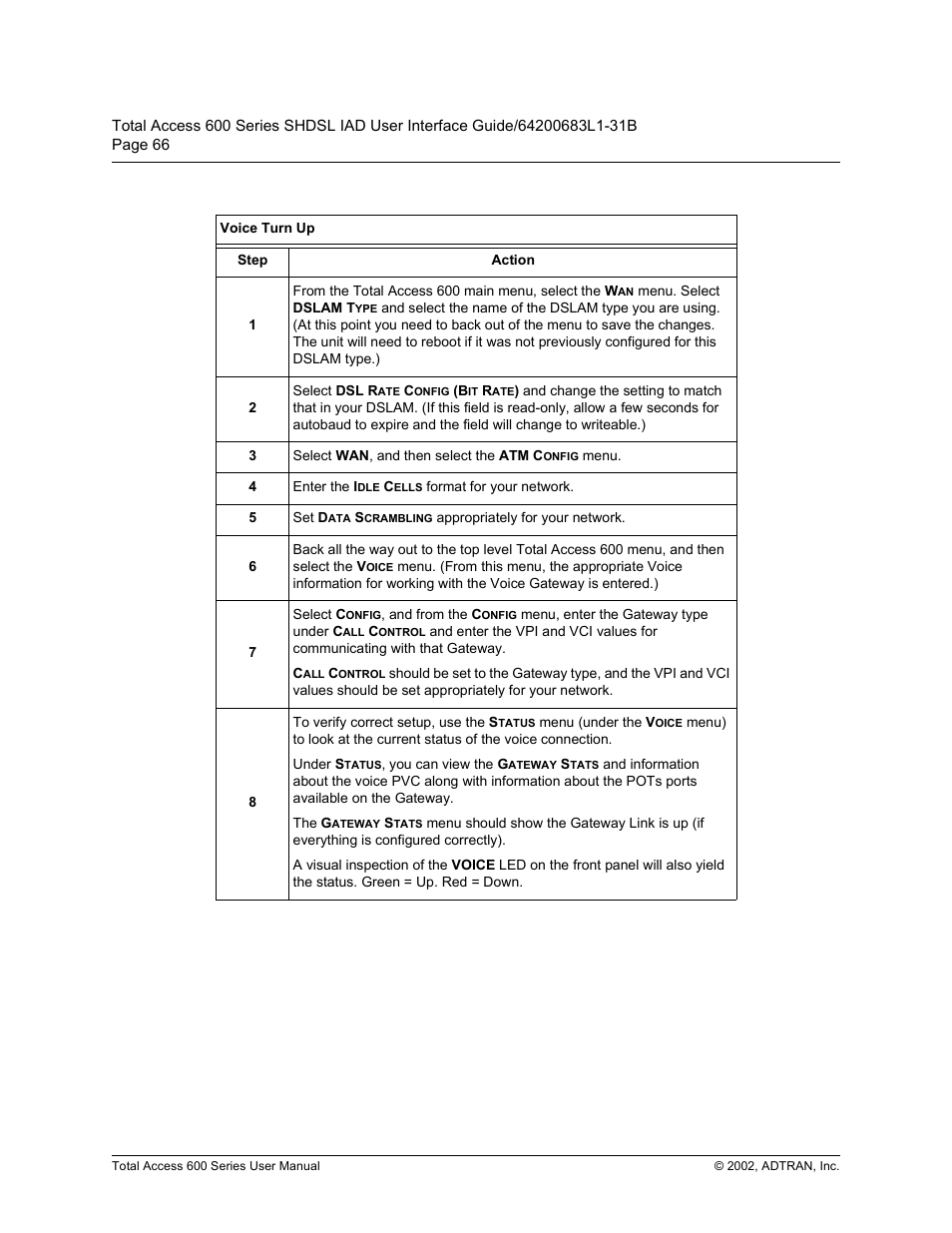 Total Access 600 Series SHDSL IAD User Interface Guide/64200683L1-31B
Page 66

Voice Turn Up

| Step | Action |
|---|---|
| 1 | From the Total Access 600 main menu, select the WAN menu. Select DSLAM TYPE and select the name of the DSLAM type you are using. (At this point you need to back out of the menu to save the changes. The unit will need to reboot if it was not previously configured for this DSLAM type.) |
| 2 | Select DSL RATE CONFIG (BIT RATE) and change the setting to match that in your DSLAM. (If this field is read-only, allow a few seconds for autobaud to expire and the field will change to writeable.) |
| 3 | Select WAN, and then select the ATM CONFIG menu. |
| 4 | Enter the IDLE CELLS format for your network. |
| 5 | Set DATA SCRAMBLING appropriately for your network. |
| 6 | Back all the way out to the top level Total Access 600 menu, and then select the VOICE menu. (From this menu, the appropriate Voice information for working with the Voice Gateway is entered.) |
| 7 | Select CONFIG, and from the CONFIG menu, enter the Gateway type under CALL CONTROL and enter the VPI and VCI values for communicating with that Gateway. CALL CONTROL should be set to the Gateway type, and the VPI and VCI values should be set appropriately for your network. |
| 8 | To verify correct setup, use the STATUS menu (under the VOICE menu) to look at the current status of the voice connection. Under STATUS, you can view the GATEWAY STATS and information about the voice PVC along with information about the POTs ports available on the Gateway. The GATEWAY STATS menu should show the Gateway Link is up (if everything is configured correctly). A visual inspection of the VOICE LED on the front panel will also yield the status. Green = Up. Red = Down. |

Total Access 600 Series User Manual
© 2002, ADTRAN, Inc.